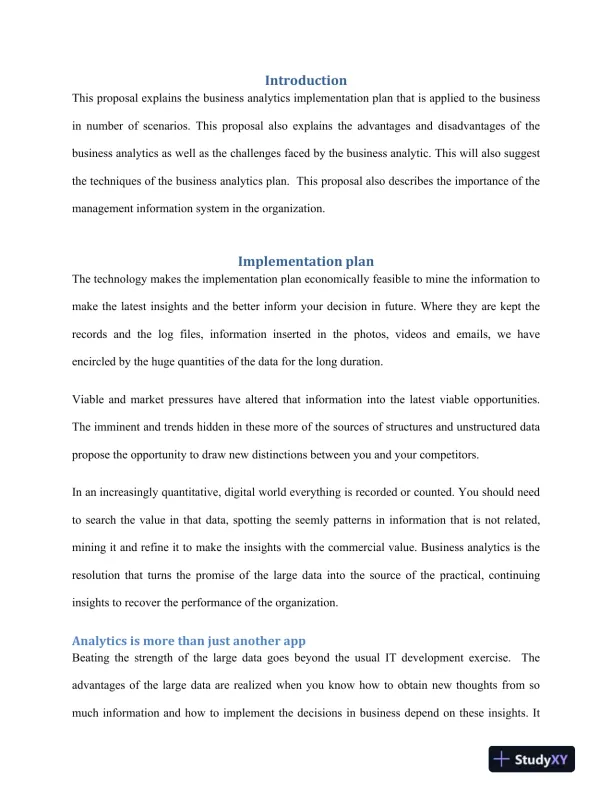 Introduction

This proposal explains the business analytics implementation plan that is applied to the business in number of scenarios. This proposal also explains the advantages and disadvantages of the business analytics as well as the challenges faced by the business analytic. This will also suggest the techniques of the business analytics plan. This proposal also describes the importance of the management information system in the organization.

Implementation plan

The technology makes the implementation plan economically feasible to mine the information to make the latest insights and the better inform your decision in future. Where they are kept the records and the log files, information inserted in the photos, videos and emails, we have encircled by the huge quantities of the data for the long duration.

Viable and market pressures have altered that information into the latest viable opportunities. The imminent and trends hidden in these more of the sources of structures and unstructured data propose the opportunity to draw new distinctions between you and your competitors.

In an increasingly quantitative, digital world everything is recorded or counted. You should need to search the value in that data, spotting the seemly patterns in information that is not related, mining it and refine it to make the insights with the commercial value. Business analytics is the resolution that turns the promise of the large data into the source of the practical, continuing insights to recover the performance of the organization.

Analytics is more than just another app

Beating the strength of the large data goes beyond the usual IT development exercise. The advantages of the large data are realized when you know how to obtain new thoughts from so much information and how to implement the decisions in business depend on these insights. It

StudyXY